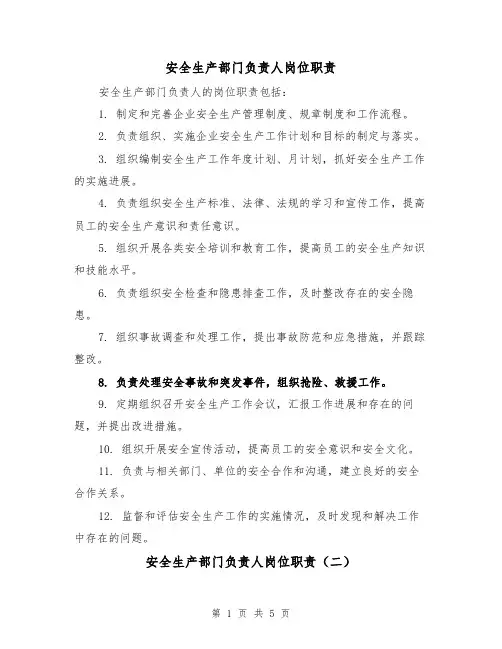 安全生产部门负责人岗位职责

安全生产部门负责人的岗位职责包括：

1. 制定和完善企业安全生产管理制度、规章制度和工作流程。

2. 负责组织、实施企业安全生产工作计划和目标的制定与落实。

3. 组织编制安全生产工作年度计划、月计划，抓好安全生产工作的实施进展。

4. 负责组织安全生产标准、法律、法规的学习和宣传工作，提高员工的安全生产意识和责任意识。

5. 组织开展各类安全培训和教育工作，提高员工的安全生产知识和技能水平。

6. 负责组织安全检查和隐患排查工作，及时整改存在的安全隐患。

7. 组织事故调查和处理工作，提出事故防范和应急措施，并跟踪整改。

8. 负责处理安全事故和突发事件，组织抢险、救援工作。

9. 定期组织召开安全生产工作会议，汇报工作进展和存在的问题，并提出改进措施。

10. 组织开展安全宣传活动，提高员工的安全意识和安全文化。

11. 负责与相关部门、单位的安全合作和沟通，建立良好的安全合作关系。

12. 监督和评估安全生产工作的实施情况，及时发现和解决工作中存在的问题。

安全生产部门负责人岗位职责（二）

第 1 页 共 5 页